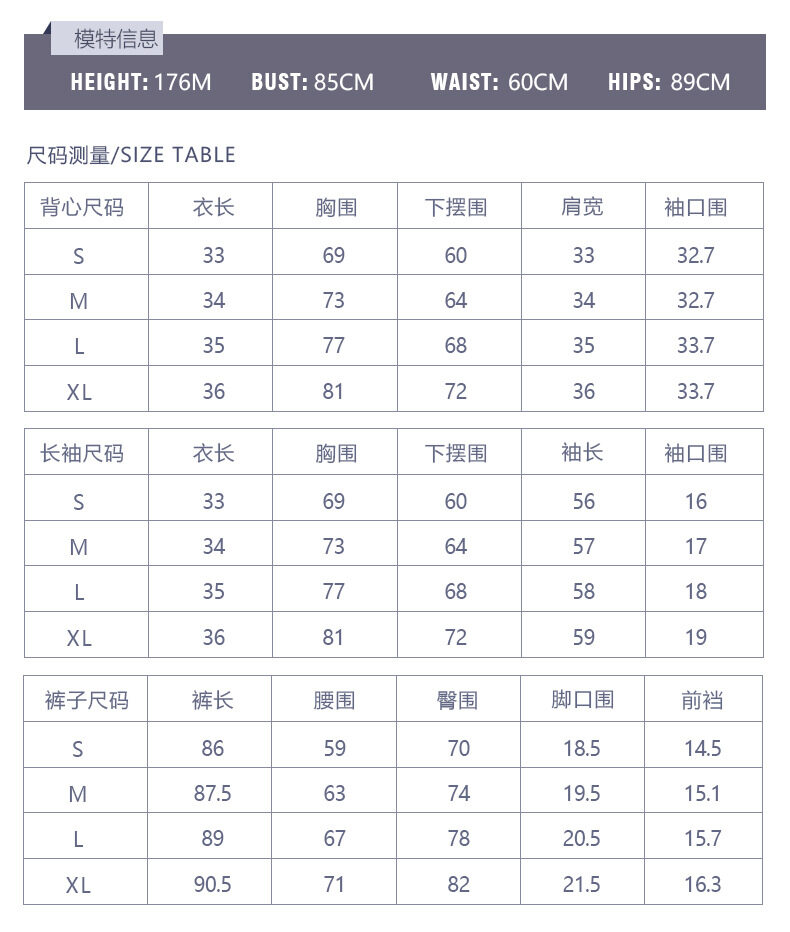 模特信息

HEIGHT: 176M BUST: 85CM WAIST: 60CM HIPS: 89CM

尺码测量/SIZE TABLE

| 背心尺码 | 衣长 | 胸围 | 下摆围 | 肩宽 | 袖口围 |
|---|---|---|---|---|---|
| S | 33 | 69 | 60 | 33 | 32.7 |
| M | 34 | 73 | 64 | 34 | 32.7 |
| L | 35 | 77 | 68 | 35 | 33.7 |
| XL | 36 | 81 | 72 | 36 | 33.7 |

| 长袖尺码 | 衣长 | 胸围 | 下摆围 | 袖长 | 袖口围 |
|---|---|---|---|---|---|
| S | 33 | 69 | 60 | 56 | 16 |
| M | 34 | 73 | 64 | 57 | 17 |
| L | 35 | 77 | 68 | 58 | 18 |
| XL | 36 | 81 | 72 | 59 | 19 |

| 裤子尺码 | 裤长 | 腰围 | 臀围 | 脚口围 | 前裆 |
|---|---|---|---|---|---|
| S | 86 | 59 | 70 | 18.5 | 14.5 |
| M | 87.5 | 63 | 74 | 19.5 | 15.1 |
| L | 89 | 67 | 78 | 20.5 | 15.7 |
| XL | 90.5 | 71 | 82 | 21.5 | 16.3 |